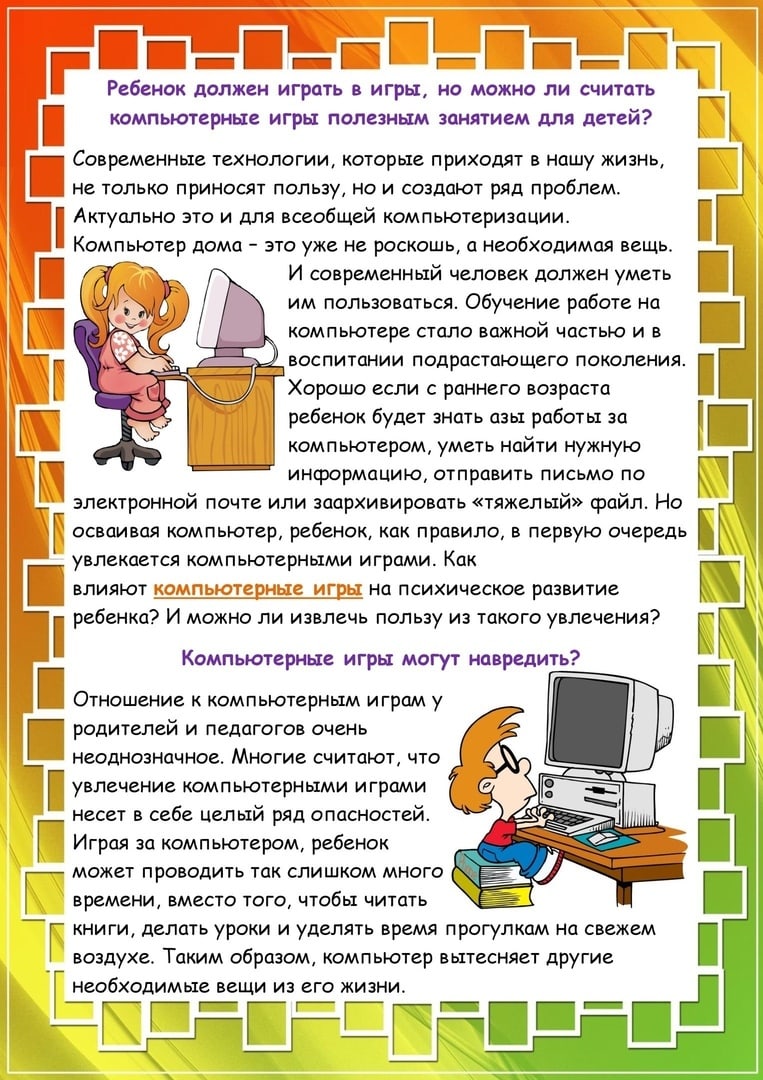 Ребенок должен играть в игры, но можно ли считать компьютерные игры полезным занятием для детей?

Современные технологии, которые приходят в нашу жизнь, не только приносят пользу, но и создают ряд проблем. Актуально это и для всеобщей компьютеризации. Компьютер дома – это уже не роскошь, а необходимая вещь. И современный человек должен уметь им пользоваться. Обучение работе на компьютере стало важной частью и в воспитании подрастающего поколения. Хорошо если с раннего возраста ребенок будет знать азы работы за компьютером, уметь найти нужную информацию, отправить письмо по электронной почте или заархивировать «тяжелый» файл. Но осваивая компьютер, ребенок, как правило, в первую очередь увлекается компьютерными играми. Как влияют компьютерные игры на психическое развитие ребенка? И можно ли извлечь пользу из такого увлечения?

Компьютерные игры могут навредить?

Отношение к компьютерным играм у родителей и педагогов очень неоднозначное. Многие считают, что увлечение компьютерными играми несет в себе целый ряд опасностей. Играя за компьютером, ребенок может проводить так слишком много времени, вместо того, чтобы читать книги, делать уроки и уделять время прогулкам на свежем воздухе. Таким образом, компьютер вытесняет другие необходимые вещи из его жизни.